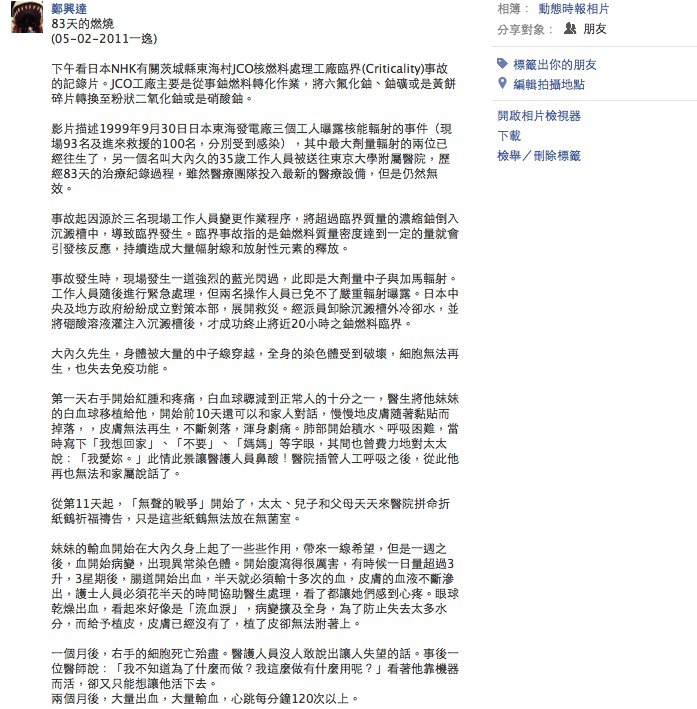 鄭興達
83天的燃燒
(05-02-2011一逸)

下午看日本NHK有關茨城縣東海村JCO核燃料處理工廠臨界(Criticality)事故的記錄片。JCO工廠主要是從事鈾燃料轉化作業，將六氟化鈾、鈾礦或是黃餅碎片轉換至粉狀二氧化鈾或是硝酸鈾。

影片描述1999年9月30日日本東海發電廠三個工人曝露核能輻射的事件（現場93名及進來救援的100名，分別受到感染），其中最大劑量輻射的兩位已經往生了，另一個名叫大內久的35歲工作人員被送往東京大學附屬醫院，歷經83天的治療紀錄過程，雖然醫療團隊投入最新的醫療設備，但是仍然無效。

事故起因源於三名現場工作人員變更作業程序，將超過臨界質量的濃縮鈾倒入沉澱槽中，導致臨界發生。臨界事故指的是鈾燃料質量密度達到一定的量就會引發核反應，持續造成大量輻射線和放射性元素的釋放。

事故發生時，現場發生一道強烈的藍光閃過，此即是大劑量中子與加馬輻射。工作人員隨後進行緊急處理，但兩名操作人員已免不了嚴重輻射曝露。日本中央及地方政府紛紛成立對策本部，展開救災。經派員卸除沉澱槽外冷卻水，並將硼酸溶液灌注入沉澱槽後，才成功終止將近20小時之鈾燃料臨界。

大內久先生，身體被大量的中子線穿越，全身的染色體受到破壞，細胞無法再生，也失去免疫功能。

第一天右手開始紅腫和疼痛，白血球驟減到正常人的十分之一，醫生將他妹妹的白血球移植給他，開始前10天還可以和家人對話，慢慢地皮膚隨著黏貼而掉落，，皮膚無法再生，不斷剝落，渾身劇痛。肺部開始積水、呼吸困難，當時寫下「我想回家」、「不要」、「媽媽」等字眼，其間也曾費力地對太太說：「我愛妳。」此情此景讓醫護人員鼻酸！醫院插管人工呼吸之後，從此他再也無法和家屬說話了。

從第11天起，「無聲的戰爭」開始了，太太、兒子和父母天天來醫院拼命折紙鶴祈福禱告，只是這些紙鶴無法放在無菌室。

妹妹的輸血開始在大內久身上起了一些些作用，帶來一線希望，但是一週之後，血開始病變，出現異常染色體。開始腹瀉得很厲害，有時候一日量超過3升，3星期後，腸道開始出血，半天就必須輸十多次的血，皮膚的血液不斷滲出，護士人員必須花半天的時間協助醫生處理，看了都讓她們感到心疼。眼球乾燥出血，看起來好像是「流血淚」，病變擴及全身，為了防止失去太多水分，而給予植皮，皮膚已經沒有了，植了皮卻無法附著上。

一個月後，右手的細胞死亡殆盡。醫護人員沒人敢說出讓人失望的話。事後一位醫師說：「我不知道為了什麼而做？我這麼做有什麼用呢？」看著他靠機器而活，卻又只能想讓他活下去。
兩個月後，大量出血，大量輸血，心跳每分鐘120次以上。

相簿： 動態時報相片
分享對象： 朋友

標籤出你的朋友
編輯拍攝地點

開啟相片檢視器
下載
檢舉／刪除標籤